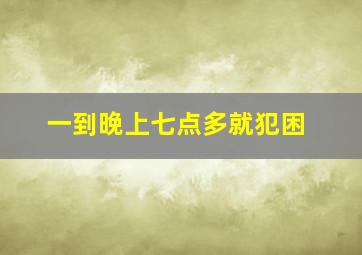 一到晚上七点多就犯困